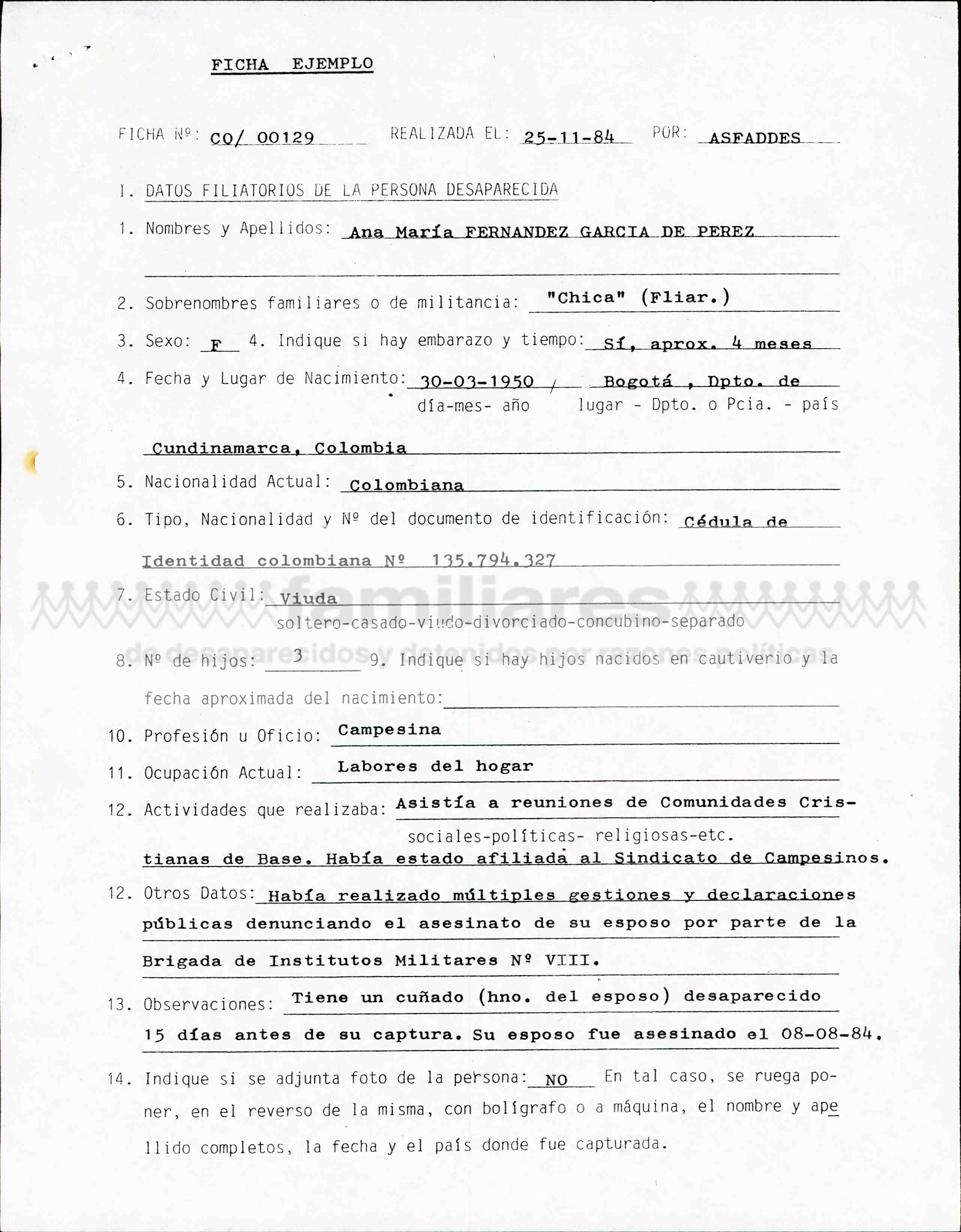 FICHA EJEMPLO

FICHA Nº: CO/ 00129 REALIZADA EL: 25-11-84 POR: ASFADDES

I. DATOS FILIATORIOS DE LA PERSONA DESAPARECIDA

1. Nombres y Apellidos: Ana María FERNANDEZ GARCIA DE PEREZ

2. Sobrenombres familiares o de militancia: "Chica" (Fliar.)

3. Sexo: F 4. Indique si hay embarazo y tiempo: Sí, aprox. 4 meses

4. Fecha y Lugar de Nacimiento: 30-03-1950 / Bogotá , Dpto. de
día-mes- año lugar - Dpto. o Pcia. - país

Cundinamarca, Colombia

5. Nacionalidad Actual: Colombiana

6. Tipo, Nacionalidad y Nº del documento de identificación: Cédula de Identidad colombiana Nº 135.794.327

familiares de desaparecidos y detenidos por razones políticas

7. Estado Civil: Viuda
soltero-casado-viudo-divorciado-concubino-separado

8. Nº de hijos: 3 9. Indique si hay hijos nacidos en cautiverio y la fecha aproximada del nacimiento:

10. Profesión u Oficio: Campesina

11. Ocupación Actual: Labores del hogar

12. Actividades que realizaba: Asistía a reuniones de Comunidades Cris-
sociales-políticas- religiosas-etc.
tianas de Base. Había estado afiliada al Sindicato de Campesinos.

12. Otros Datos: Había realizado múltiples gestiones y declaraciones públicas denunciando el asesinato de su esposo por parte de la Brigada de Institutos Militares Nº VIII.

13. Observaciones: Tiene un cuñado (hno. del esposo) desaparecido 15 días antes de su captura. Su esposo fue asesinado el 08-08-84.

14. Indique si se adjunta foto de la persona: NO En tal caso, se ruega poner, en el reverso de la misma, con bolígrafo o a máquina, el nombre y apellido completos, la fecha y el país donde fue capturada.